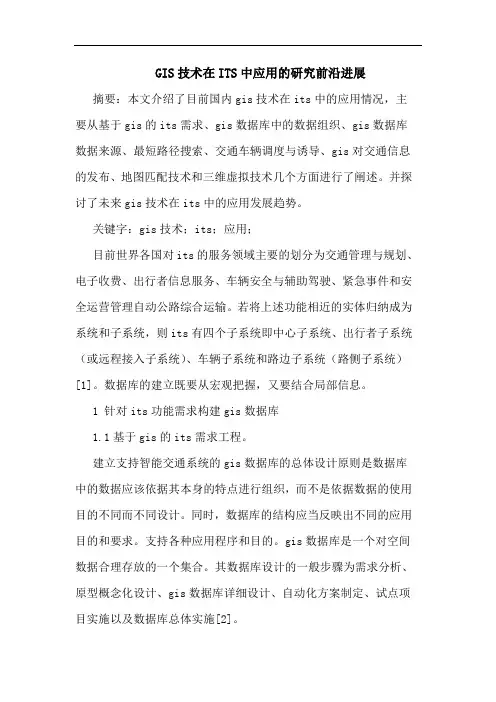 GIS 技术在 ITS 中应用的研究前沿进展

摘要：本文介绍了目前国内 gis 技术在 its 中的应用情况，主要从基于 gis 的 its 需求、gis 数据库中的数据组织、gis 数据库数据来源、最短路径搜索、交通车辆调度与诱导、gis 对交通信息的发布、地图匹配技术和三维虚拟技术几个方面进行了阐述。并探讨了未来 gis 技术在 its 中的应用发展趋势。

关键字：gis 技术；its；应用；

目前世界各国对 its 的服务领域主要的划分为交通管理与规划、电子收费、出行者信息服务、车辆安全与辅助驾驶、紧急事件和安全运营管理自动公路综合运输。若将上述功能相近的实体归纳成为系统和子系统，则 its 有四个子系统即中心子系统、出行者子系统（或远程接入子系统）、车辆子系统和路边子系统（路侧子系统）[1]。数据库的建立既要从宏观把握，又要结合局部信息。

1 针对 its 功能需求构建 gis 数据库

1.1 基于 gis 的 its 需求工程。

建立支持智能交通系统的 gis 数据库的总体设计原则是数据库中的数据应该依据其本身的特点进行组织，而不是依据数据的使用目的不同而不同设计。同时，数据库的结构应当反映出不同的应用目的和要求。支持各种应用程序和目的。gis 数据库是一个对空间数据合理存放的一个集合。其数据库设计的一般步骤为需求分析、原型概念化设计、gis 数据库详细设计、自动化方案制定、试点项目实施以及数据库总体实施[2]。